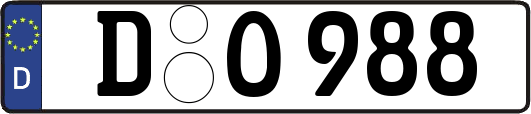 D

D O 988